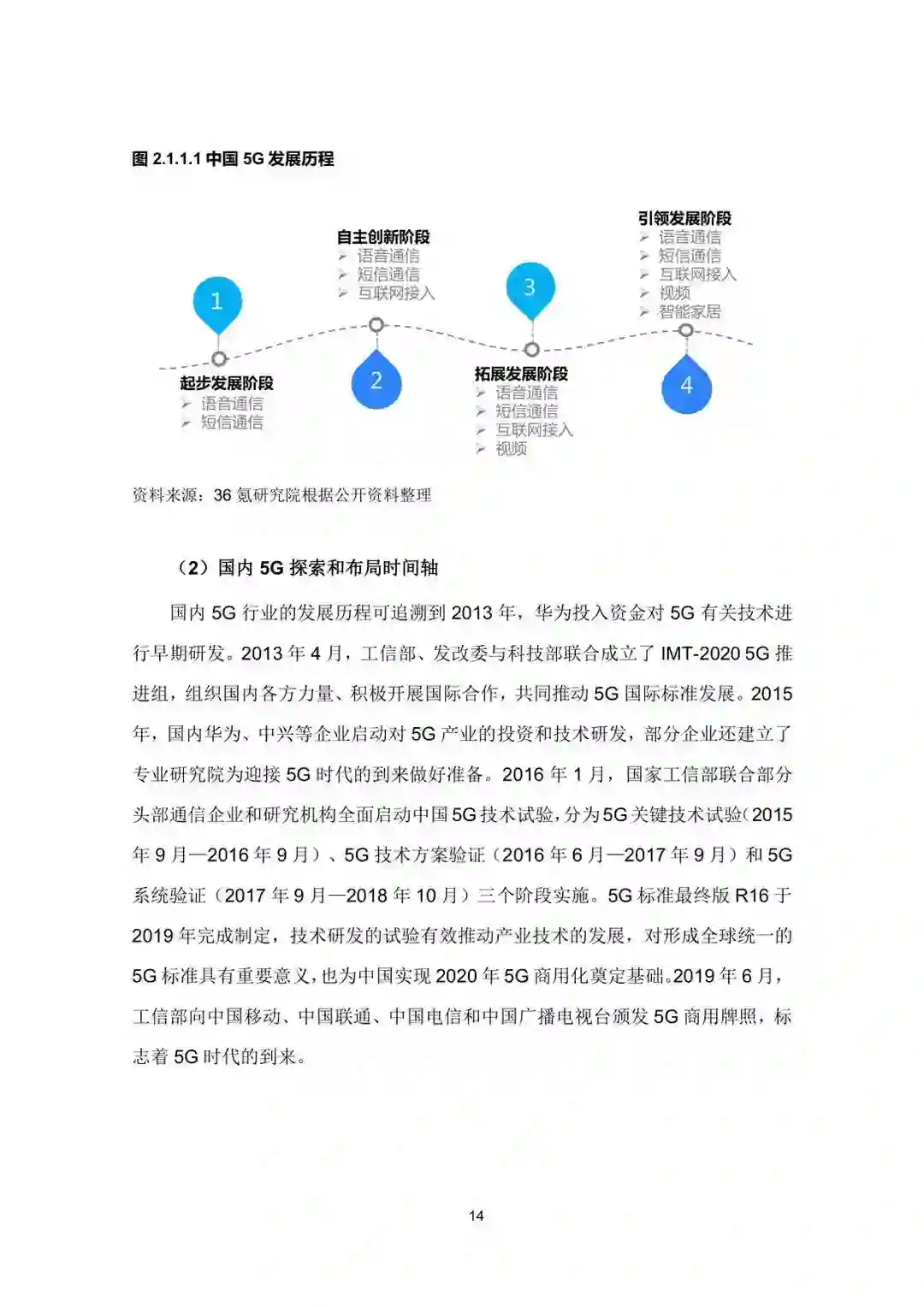 图 2.1.1.1 中国 5G 发展历程

1

起步发展阶段
➢ 语音通信
➢ 短信通信

自主创新阶段
➢ 语音通信
➢ 短信通信
➢ 互联网接入

2

3

拓展发展阶段
➢ 语音通信
➢ 短信通信
➢ 互联网接入
➢ 视频

引领发展阶段
➢ 语音通信
➢ 短信通信
➢ 互联网接入
➢ 视频
➢ 智能家居

4

资料来源：36 氪研究院根据公开资料整理

（2）国内 5G 探索和布局时间轴

国内 5G 行业的发展历程可追溯到 2013 年，华为投入资金对 5G 有关技术进行早期研发。2013 年 4 月，工信部、发改委与科技部联合成立了 IMT-2020 5G 推进组，组织国内各方力量、积极开展国际合作，共同推动 5G 国际标准发展。2015 年，国内华为、中兴等企业启动对 5G 产业的投资和技术研发，部分企业还建立了专业研究院为迎接 5G 时代的到来做好准备。2016 年 1 月，国家工信部联合部分头部通信企业和研究机构全面启动中国 5G 技术试验，分为 5G 关键技术试验（2015 年 9 月—2016 年 9 月）、5G 技术方案验证（2016 年 6 月—2017 年 9 月）和 5G 系统验证（2017 年 9 月—2018 年 10 月）三个阶段实施。5G 标准最终版 R16 于 2019 年完成制定，技术研发的试验有效推动产业技术的发展，对形成全球统一的 5G 标准具有重要意义，也为中国实现 2020 年 5G 商用化奠定基础。2019 年 6 月，工信部向中国移动、中国联通、中国电信和中国广播电视台颁发 5G 商用牌照，标志着 5G 时代的到来。

14